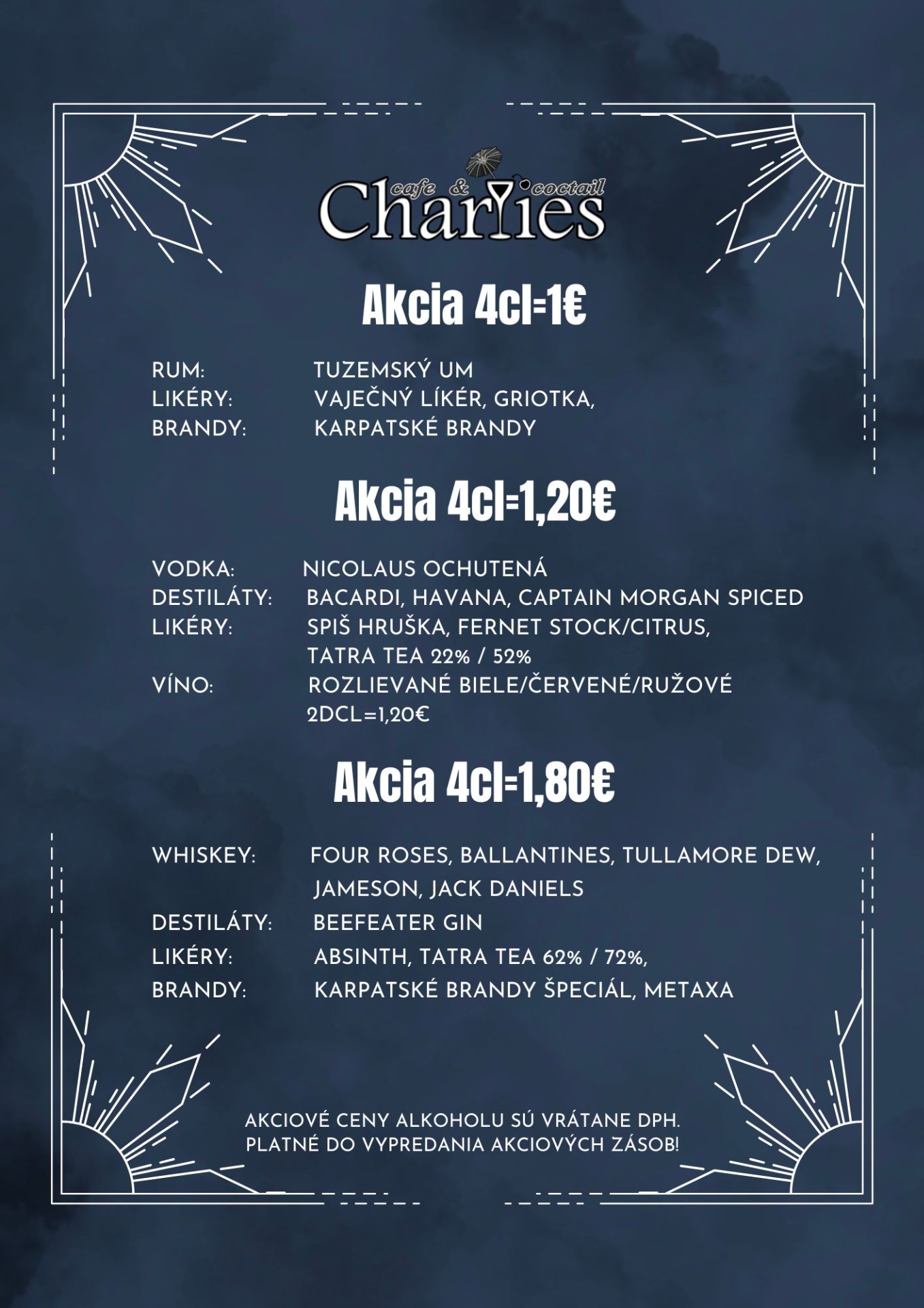 cafe & coctail
Charlies

Akcia 4cl=1€

RUM: TUZEMSKÝ UM
LIKÉRY: VAJEČNÝ LÍKÉR, GRIOTKA,
BRANDY: KARPATSKÉ BRANDY

Akcia 4cl=1,20€

VODKA: NICOLAUS OCHUTENÁ
DESTILÁTY: BACARDI, HAVANA, CAPTAIN MORGAN SPICED
LIKÉRY: SPIŠ HRUŠKA, FERNET STOCK/CITRUS, TATRA TEA 22% / 52%
VÍNO: ROZLIEVANÉ BIELE/ČERVENÉ/RUŽOVÉ 2DCL=1,20€

Akcia 4cl=1,80€

WHISKEY: FOUR ROSES, BALLANTINES, TULLAMORE DEW, JAMESON, JACK DANIELS
DESTILÁTY: BEEFEATER GIN
LIKÉRY: ABSINTH, TATRA TEA 62% / 72%,
BRANDY: KARPATSKÉ BRANDY ŠPECIÁL, METAXA

AKCIOVÉ CENY ALKOHOLU SÚ VRÁTANE DPH.
PLATNÉ DO VYPREDANIA AKCIOVÝCH ZÁSOB!